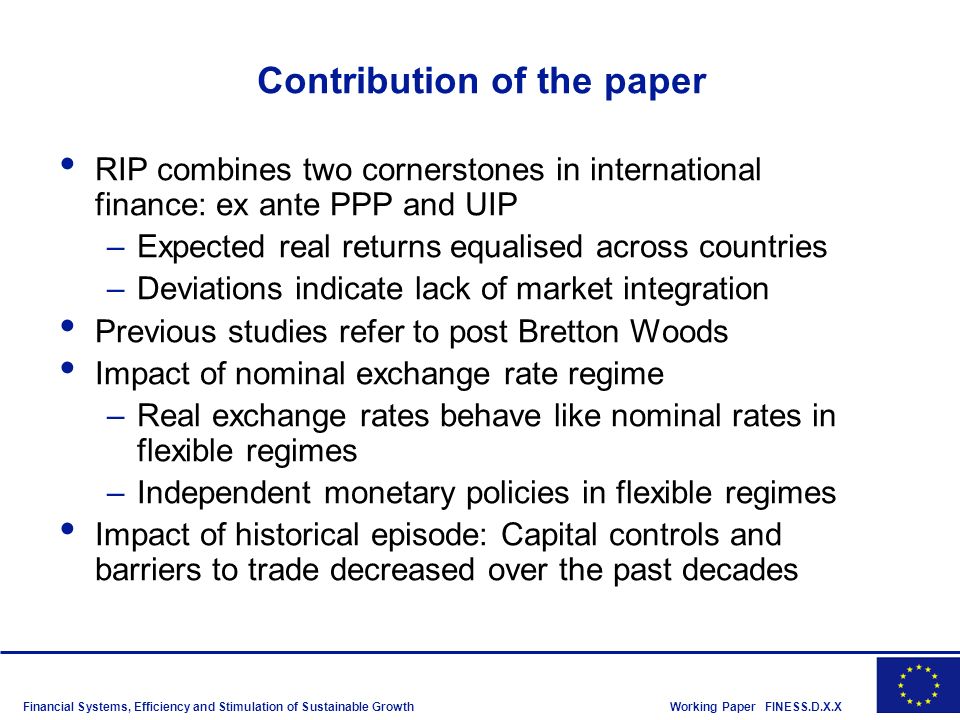 Contribution of the paper

• RIP combines two cornerstones in international finance: ex ante PPP and UIP
– Expected real returns equalised across countries
– Deviations indicate lack of market integration
• Previous studies refer to post Bretton Woods
• Impact of nominal exchange rate regime
– Real exchange rates behave like nominal rates in flexible regimes
– Independent monetary policies in flexible regimes
• Impact of historical episode: Capital controls and barriers to trade decreased over the past decades

Financial Systems, Efficiency and Stimulation of Sustainable Growth

Working Paper FINESS.D.X.X